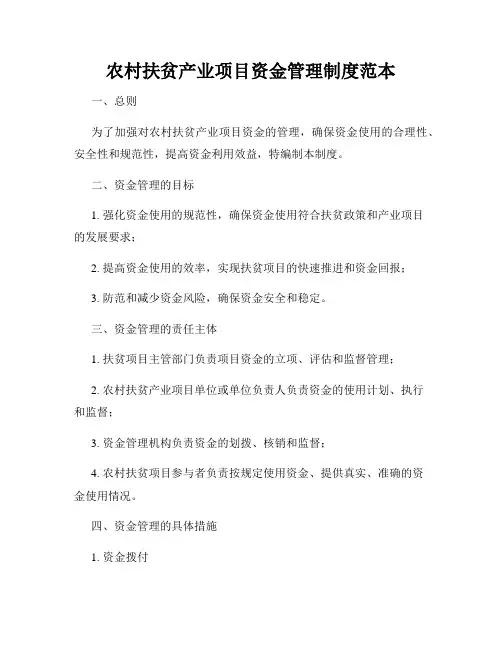 农村扶贫产业项目资金管理制度范本

一、总则

为了加强对农村扶贫产业项目资金的管理，确保资金使用的合理性、安全性和规范性，提高资金利用效益，特编制本制度。

二、资金管理的目标

1. 强化资金使用的规范性，确保资金使用符合扶贫政策和产业项目的发展要求；

2. 提高资金使用的效率，实现扶贫项目的快速推进和资金回报；

3. 防范和减少资金风险，确保资金安全和稳定。

三、资金管理的责任主体

1. 扶贫项目主管部门负责项目资金的立项、评估和监督管理；

2. 农村扶贫产业项目单位或单位负责人负责资金的使用计划、执行和监督；

3. 资金管理机构负责资金的划拨、核销和监督；

4. 农村扶贫项目参与者负责按规定使用资金、提供真实、准确的资金使用情况。

四、资金管理的具体措施

1. 资金拨付